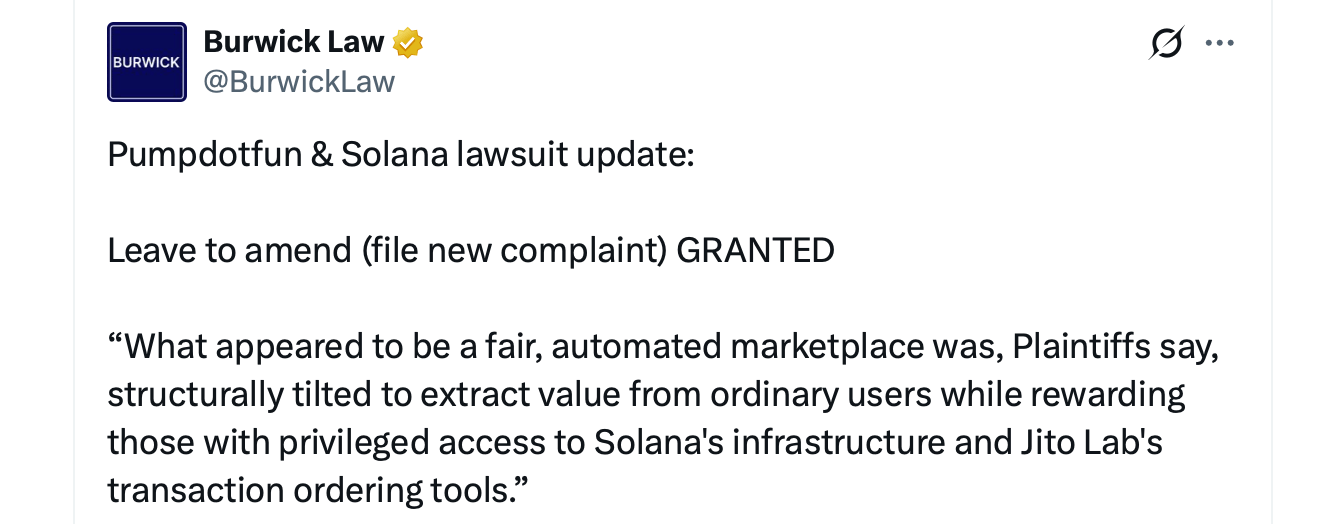 BURWICK

Burwick Law
@BurwickLaw

Pumpdotfun & Solana lawsuit update:

Leave to amend (file new complaint) GRANTED

“What appeared to be a fair, automated marketplace was, Plaintiffs say, structurally tilted to extract value from ordinary users while rewarding those with privileged access to Solana's infrastructure and Jito Lab's transaction ordering tools.”